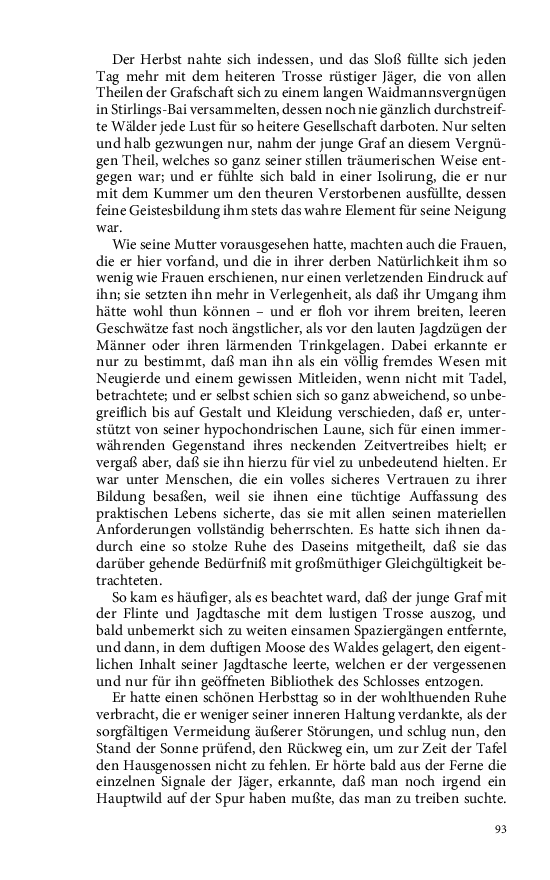 Der Herbst nahte sich indessen, und das Sloß füllte sich jeden Tag mehr mit dem heiteren Trosse rüstiger Jäger, die von allen Theilen der Grafschaft sich zu einem langen Waidmannsvergnügen in Stirlings-Bai versammelten, dessen noch nie gänzlich durchstreifte Wälder jede Lust für so heitere Gesellschaft darboten. Nur selten und halb gezwungen nur, nahm der junge Graf an diesem Vergnügen Theil, welches so ganz seiner stillen träumerischen Weise entgegen war; und er fühlte sich bald in einer Isolirung, die er nur mit dem Kummer um den theuren Verstorbenen ausfüllte, dessen feine Geistesbildung ihm stets das wahre Element für seine Neigung war.

Wie seine Mutter vorausgesehen hatte, machten auch die Frauen, die er hier vorfand, und die in ihrer derben Natürlichkeit ihm so wenig wie Frauen erschienen, nur einen verletzenden Eindruck auf ihn; sie setzten ihn mehr in Verlegenheit, als daß ihr Umgang ihm hätte wohl thun können – und er floh vor ihrem breiten, leeren Geschwätze fast noch ängstlicher, als vor den lauten Jagdzügen der Männer oder ihren lärmenden Trinkgelagen. Dabei erkannte er nur zu bestimmt, daß man ihn als ein völlig fremdes Wesen mit Neugierde und einem gewissen Mitleiden, wenn nicht mit Tadel, betrachtete; und er selbst schien sich so ganz abweichend, so unbegreiflich bis auf Gestalt und Kleidung verschieden, daß er, unterstützt von seiner hypochondrischen Laune, sich für einen immerwährenden Gegenstand ihres neckenden Zeitvertreibes hielt; er vergaß aber, daß sie ihn hierzu für viel zu unbedeutend hielten. Er war unter Menschen, die ein volles sicheres Vertrauen zu ihrer Bildung besaßen, weil sie ihnen eine tüchtige Auffassung des praktischen Lebens sicherte, das sie mit allen seinen materiellen Anforderungen vollständig beherrschten. Es hatte sich ihnen dadurch eine so stolze Ruhe des Daseins mitgetheilt, daß sie das darüber gehende Bedürfniß mit großmüthiger Gleichgültigkeit betrachteten.

So kam es häufiger, als es beachtet ward, daß der junge Graf mit der Flinte und Jagdtasche mit dem lustigen Trosse auszog, und bald unbemerkt sich zu weiten einsamen Spaziergängen entfernte, und dann, in dem duftigen Moose des Waldes gelagert, den eigentlichen Inhalt seiner Jagdtasche leerte, welchen er der vergessenen und nur für ihn geöffneten Bibliothek des Schlosses entzogen.

Er hatte einen schönen Herbsttag so in der wohlthuenden Ruhe verbracht, die er weniger seiner inneren Haltung verdankte, als der sorgfältigen Vermeidung äußerer Störungen, und schlug nun, den Stand der Sonne prüfend, den Rückweg ein, um zur Zeit der Tafel den Hausgenossen nicht zu fehlen. Er hörte bald aus der Ferne die einzelnen Signale der Jäger, erkannte, daß man noch irgend ein Hauptwild auf der Spur haben mußte, das man zu treiben suchte.

93